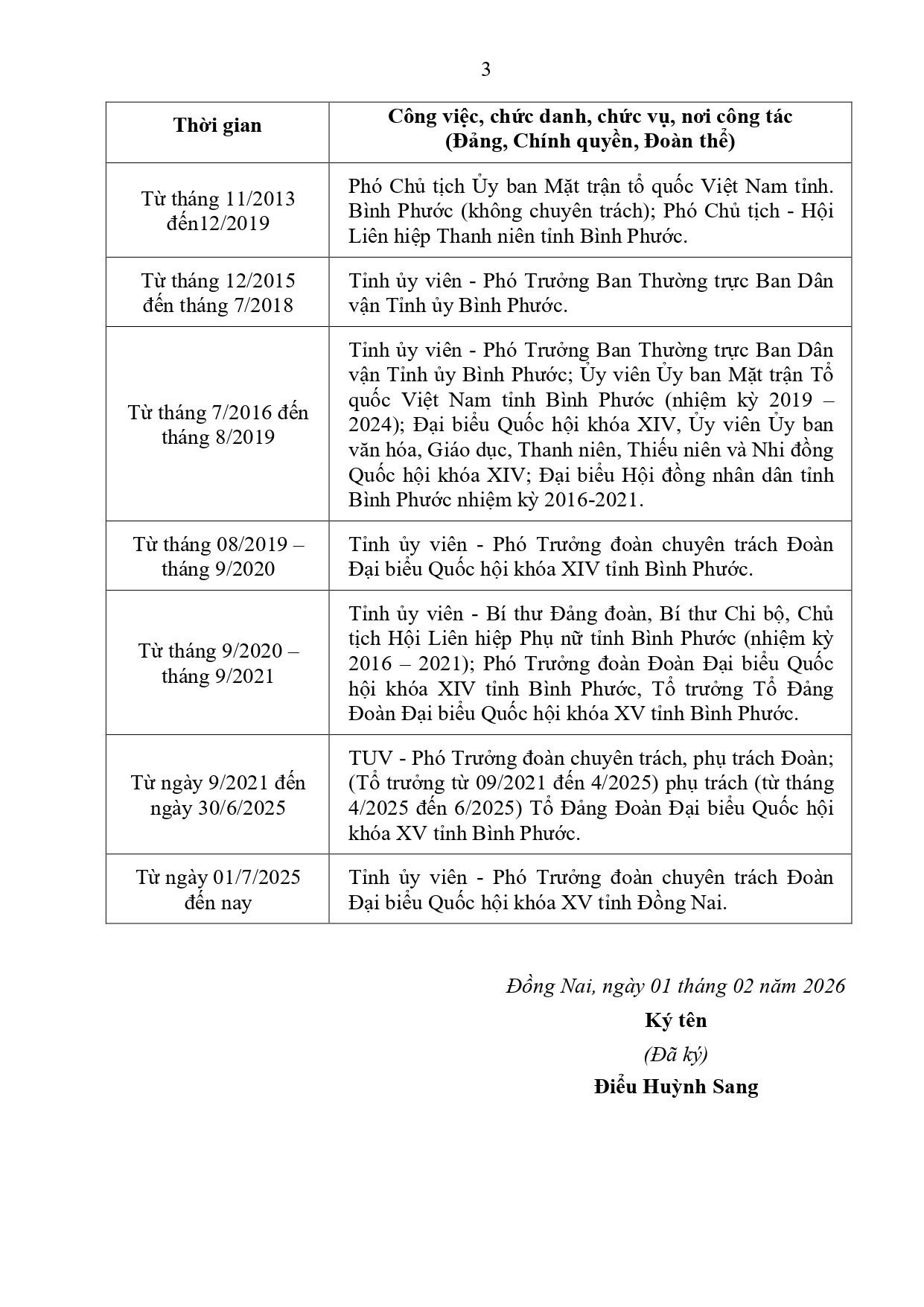 3

| Thời gian | Công việc, chức danh, chức vụ, nơi công tác (Đảng, Chính quyền, Đoàn thể) |
|---|---|
| Từ tháng 11/2013 đến12/2019 | Phó Chủ tịch Ủy ban Mặt trận tổ quốc Việt Nam tỉnh. Bình Phước (không chuyên trách); Phó Chủ tịch - Hội Liên hiệp Thanh niên tỉnh Bình Phước. |
| Từ tháng 12/2015 đến tháng 7/2018 | Tỉnh ủy viên - Phó Trưởng Ban Thường trực Ban Dân vận Tỉnh ủy Bình Phước. |
| Từ tháng 7/2016 đến tháng 8/2019 | Tỉnh ủy viên - Phó Trưởng Ban Thường trực Ban Dân vận Tỉnh ủy Bình Phước; Ủy viên Ủy ban Mặt trận Tổ quốc Việt Nam tỉnh Bình Phước (nhiệm kỳ 2019 – 2024); Đại biểu Quốc hội khóa XIV, Ủy viên Ủy ban văn hóa, Giáo dục, Thanh niên, Thiếu niên và Nhi đồng Quốc hội khóa XIV; Đại biểu Hội đồng nhân dân tỉnh Bình Phước nhiệm kỳ 2016-2021. |
| Từ tháng 08/2019 – tháng 9/2020 | Tỉnh ủy viên - Phó Trưởng đoàn chuyên trách Đoàn Đại biểu Quốc hội khóa XIV tỉnh Bình Phước. |
| Từ tháng 9/2020 – tháng 9/2021 | Tỉnh ủy viên - Bí thư Đảng đoàn, Bí thư Chi bộ, Chủ tịch Hội Liên hiệp Phụ nữ tỉnh Bình Phước (nhiệm kỳ 2016 – 2021); Phó Trưởng đoàn Đoàn Đại biểu Quốc hội khóa XIV tỉnh Bình Phước, Tổ trưởng Tổ Đảng Đoàn Đại biểu Quốc hội khóa XV tỉnh Bình Phước. |
| Từ ngày 9/2021 đến ngày 30/6/2025 | TUV - Phó Trưởng đoàn chuyên trách, phụ trách Đoàn; (Tổ trưởng từ 09/2021 đến 4/2025) phụ trách (từ tháng 4/2025 đến 6/2025) Tổ Đảng Đoàn Đại biểu Quốc hội khóa XV tỉnh Bình Phước. |
| Từ ngày 01/7/2025 đến nay | Tỉnh ủy viên - Phó Trưởng đoàn chuyên trách Đoàn Đại biểu Quốc hội khóa XV tỉnh Đồng Nai. |

Đồng Nai, ngày 01 tháng 02 năm 2026
Ký tên
(Đã ký)
Điểu Huỳnh Sang